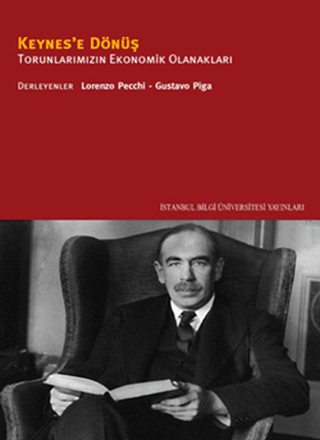 KEYNES'E DÖNÜŞ
TORUNLARIMIZIN EKONOMİK OLANAKLARI

DERLEYENLER Lorenzo Pecchi - Gustavo Piga

İSTANBUL BİLGİ ÜNİVERSİTESİ YAYINLARI